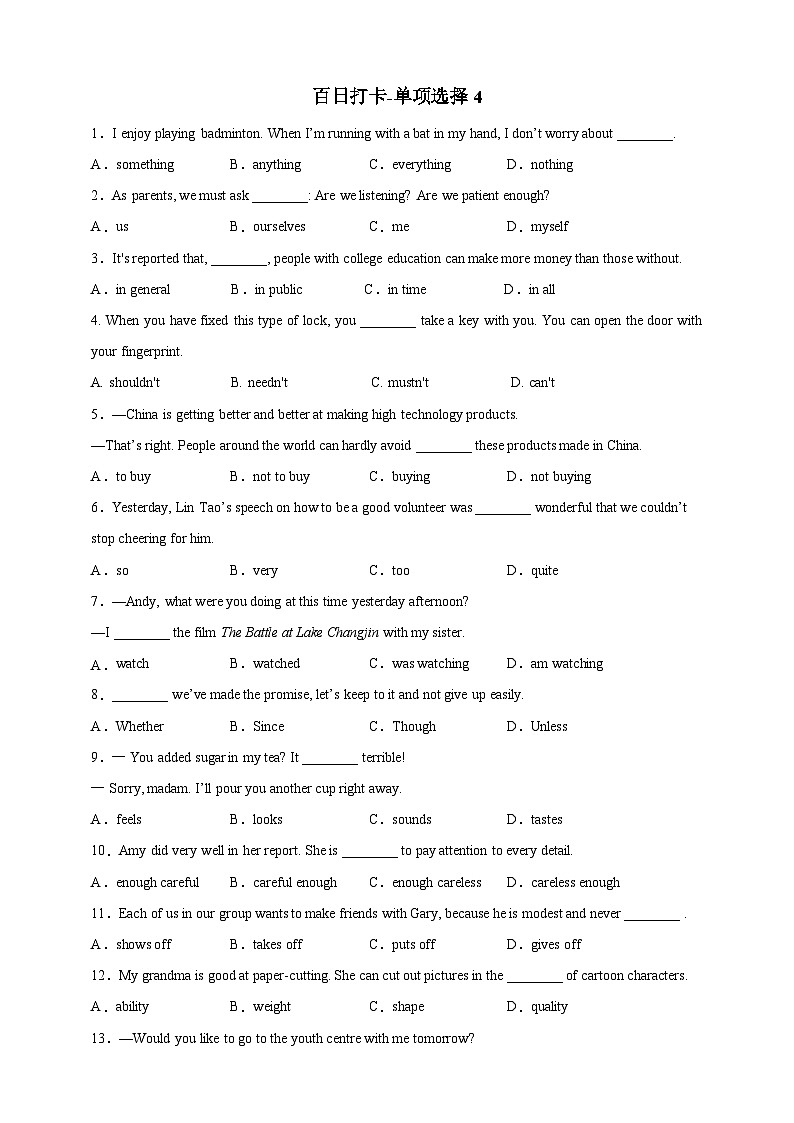 百日打卡-单项选择 4

1．I enjoy playing badminton. When I'm running with a bat in my hand, I don't worry about ________.

A．something　B．anything　C．everything　D．nothing

2．As parents, we must ask ________: Are we listening? Are we patient enough?

A．us　B．ourselves　C．me　D．myself

3．It's reported that, ________, people with college education can make more money than those without.

A．in general　B．in public　C．in time　D．in all

4. When you have fixed this type of lock, you ________ take a key with you. You can open the door with your fingerprint.

A. shouldn't　B. needn't　C. mustn't　D. can't

5．—China is getting better and better at making high technology products.

—That's right. People around the world can hardly avoid ________ these products made in China.

A．to buy　B．not to buy　C．buying　D．not buying

6．Yesterday, Lin Tao's speech on how to be a good volunteer was ________ wonderful that we couldn't stop cheering for him.

A．so　B．very　C．too　D．quite

7．—Andy, what were you doing at this time yesterday afternoon?

—I ________ the film The Battle at Lake Changjin with my sister.

A．watch　B．watched　C．was watching　D．am watching

8．________ we've made the promise, let's keep to it and not give up easily.

A．Whether　B．Since　C．Though　D．Unless

9．— You added sugar in my tea? It ________ terrible!

— Sorry, madam. I'll pour you another cup right away.

A．feels　B．looks　C．sounds　D．tastes

10．Amy did very well in her report. She is ________ to pay attention to every detail.

A．enough careful　B．careful enough　C．enough careless　D．careless enough

11．Each of us in our group wants to make friends with Gary, because he is modest and never ________ .

A．shows off　B．takes off　C．puts off　D．gives off

12．My grandma is good at paper-cutting. She can cut out pictures in the ________ of cartoon characters.

A．ability　B．weight　C．shape　D．quality

13．—Would you like to go to the youth centre with me tomorrow?